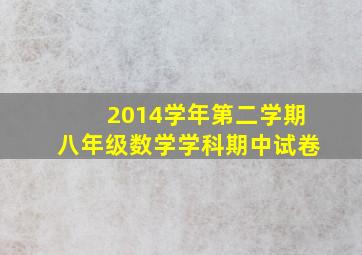 2014学年第二学期
八年级数学学科期中试卷